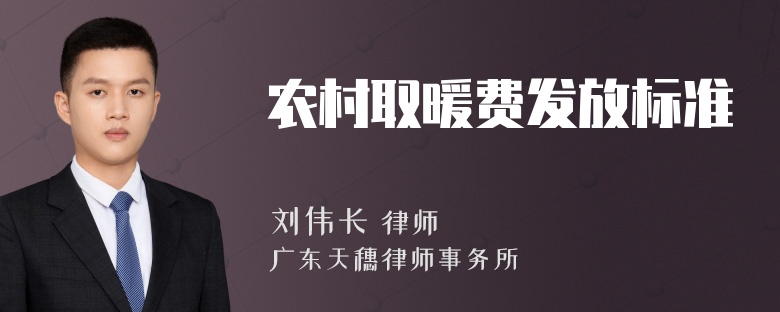 农村取暖费发放标准

刘伟长 律师
广东天穗律师事务所